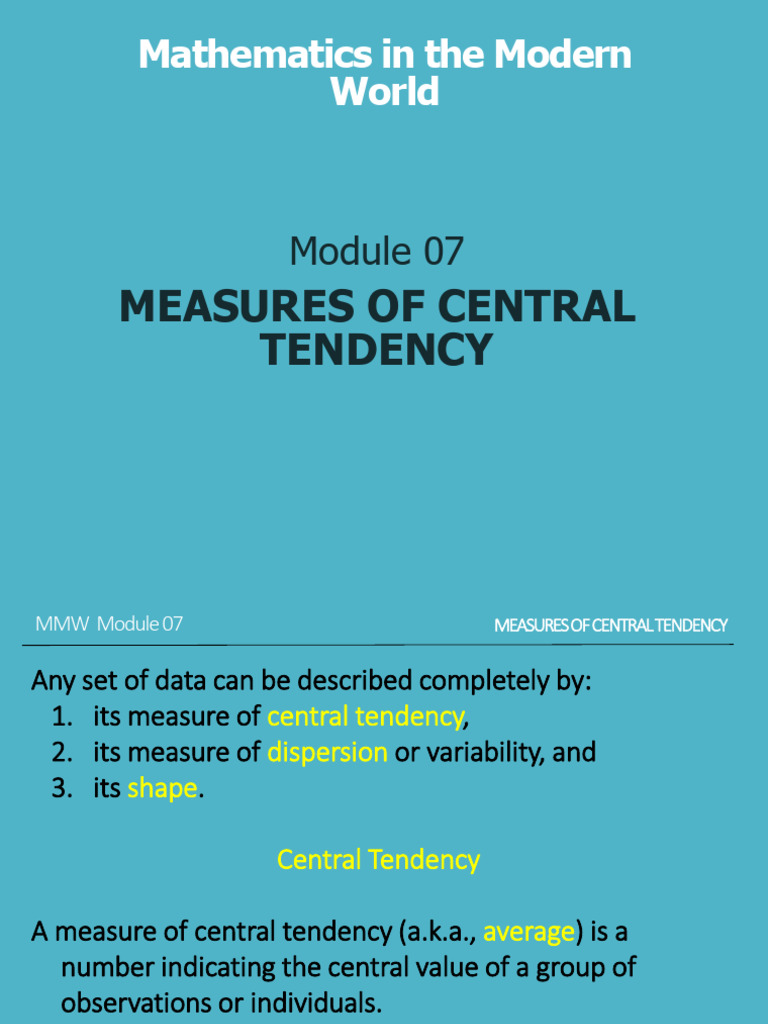 Mathematics in the Modern World

Module 07

MEASURES OF CENTRAL TENDENCY

MMW Module 07

MEASURES OF CENTRAL TENDENCY

Any set of data can be described completely by:
1. its measure of central tendency,
2. its measure of dispersion or variability, and
3. its shape.

Central Tendency

A measure of central tendency (a.k.a., average) is a number indicating the central value of a group of observations or individuals.